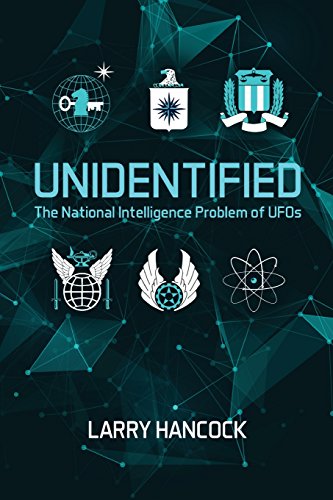 UNIDENTIFIED
The National Intelligence Problem of UFOs

LARRY HANCOCK